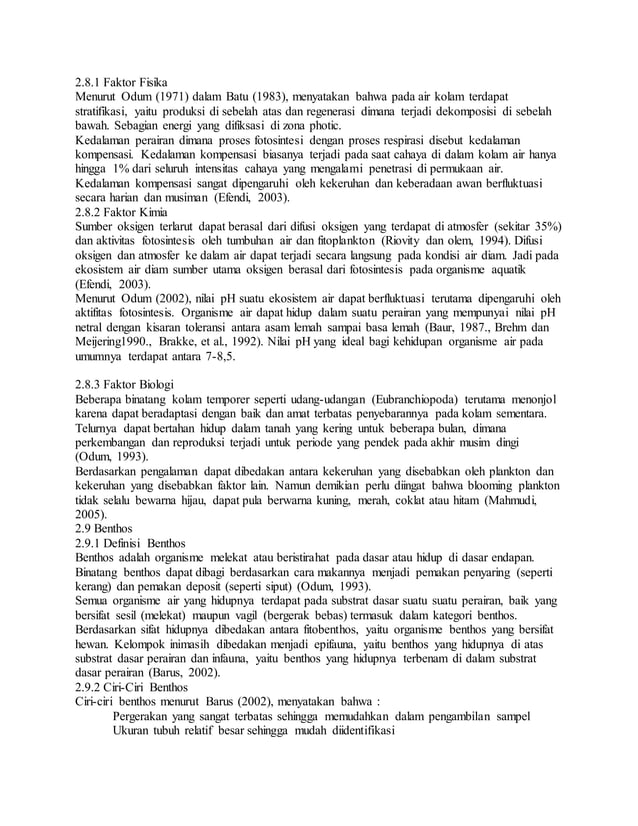 2.8.1 Faktor Fisika
Menurut Odum (1971) dalam Batu (1983), menyatakan bahwa pada air kolam terdapat stratifikasi, yaitu produksi di sebelah atas dan regenerasi dimana terjadi dekomposisi di sebelah bawah. Sebagian energi yang difiksasi di zona photic.
Kedalaman perairan dimana proses fotosintesi dengan proses respirasi disebut kedalaman kompensasi. Kedalaman kompensasi biasanya terjadi pada saat cahaya di dalam kolam air hanya hingga 1% dari seluruh intensitas cahaya yang mengalami penetrasi di permukaan air.
Kedalaman kompensasi sangat dipengaruhi oleh kekeruhan dan keberadaan awan berfluktuasi secara harian dan musiman (Efendi, 2003).
2.8.2 Faktor Kimia
Sumber oksigen terlarut dapat berasal dari difusi oksigen yang terdapat di atmosfer (sekitar 35%) dan aktivitas fotosintesis oleh tumbuhan air dan fitoplankton (Riovity dan olem, 1994). Difusi oksigen dan atmosfer ke dalam air dapat terjadi secara langsung pada kondisi air diam. Jadi pada ekosistem air diam sumber utama oksigen berasal dari fotosintesis pada organisme aquatik (Efendi, 2003).
Menurut Odum (2002), nilai pH suatu ekosistem air dapat berfluktuasi terutama dipengaruhi oleh aktifitas fotosintesis. Organisme air dapat hidup dalam suatu perairan yang mempunyai nilai pH netral dengan kisaran toleransi antara asam lemah sampai basa lemah (Baur, 1987., Brehm dan Meijering1990., Brakke, et al., 1992). Nilai pH yang ideal bagi kehidupan organisme air pada umumnya terdapat antara 7-8,5.

2.8.3 Faktor Biologi
Beberapa binatang kolam temporer seperti udang-udangan (Eubranchiopoda) terutama menonjol karena dapat beradaptasi dengan baik dan amat terbatas penyebarannya pada kolam sementara. Telurnya dapat bertahan hidup dalam tanah yang kering untuk beberapa bulan, dimana perkembangan dan reproduksi terjadi untuk periode yang pendek pada akhir musim dingi (Odum, 1993).
Berdasarkan pengalaman dapat dibedakan antara kekeruhan yang disebabkan oleh plankton dan kekeruhan yang disebabkan faktor lain. Namun demikian perlu diingat bahwa blooming plankton tidak selalu bewarna hijau, dapat pula berwarna kuning, merah, coklat atau hitam (Mahmudi, 2005).
2.9 Benthos
2.9.1 Definisi Benthos
Benthos adalah organisme melekat atau beristirahat pada dasar atau hidup di dasar endapan. Binatang benthos dapat dibagi berdasarkan cara makannya menjadi pemakan penyaring (seperti kerang) dan pemakan deposit (seperti siput) (Odum, 1993).
Semua organisme air yang hidupnya terdapat pada substrat dasar suatu suatu perairan, baik yang bersifat sesil (melekat) maupun vagil (bergerak bebas) termasuk dalam kategori benthos. Berdasarkan sifat hidupnya dibedakan antara fitobenthos, yaitu organisme benthos yang bersifat hewan. Kelompok inimasih dibedakan menjadi epifauna, yaitu benthos yang hidupnya di atas substrat dasar perairan dan infauna, yaitu benthos yang hidupnya terbenam di dalam substrat dasar perairan (Barus, 2002).
2.9.2 Ciri-Ciri Benthos
Ciri-ciri benthos menurut Barus (2002), menyatakan bahwa :
Pergerakan yang sangat terbatas sehingga memudahkan dalam pengambilan sampel
Ukuran tubuh relatif besar sehingga mudah diidentifikasi